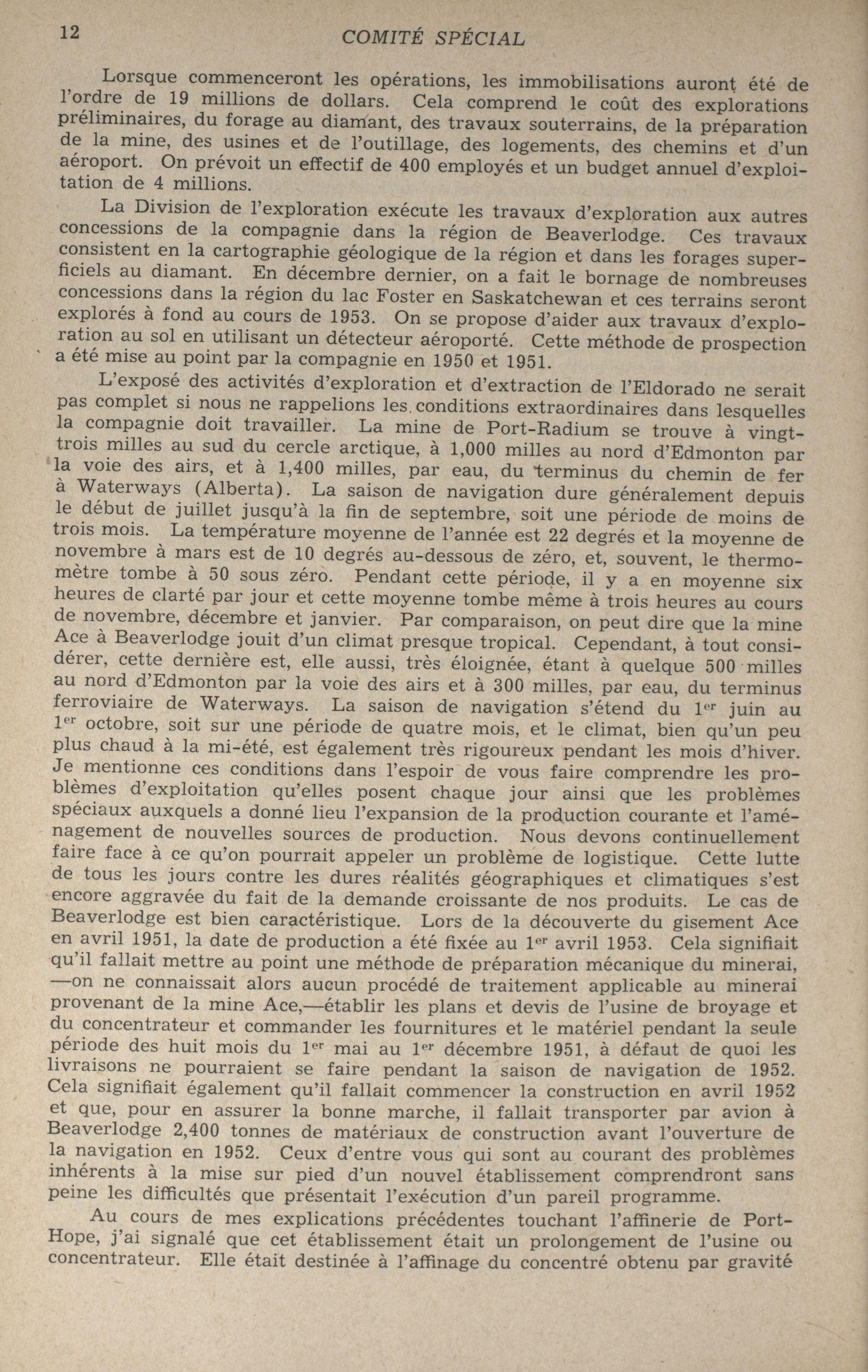 12 COMITÉ SPÉCIAL

Lorsque commenceront les opérations, les immobilisations auront été de l'ordre de 19 millions de dollars. Cela comprend le coût des explorations préliminaires, du forage au diamant, des travaux souterrains, de la préparation de la mine, des usines et de l'outillage, des logements, des chemins et d'un aéroport. On prévoit un effectif de 400 employés et un budget annuel d'exploitation de 4 millions.

La Division de l'exploration exécute les travaux d'exploration aux autres concessions de la compagnie dans la région de Beaverlodge. Ces travaux consistent en la cartographie géologique de la région et dans les forages superficiels au diamant. En décembre dernier, on a fait le bornage de nombreuses concessions dans la région du lac Foster en Saskatchewan et ces terrains seront explorés à fond au cours de 1953. On se propose d'aider aux travaux d'exploration au sol en utilisant un détecteur aéroporté. Cette méthode de prospection a été mise au point par la compagnie en 1950 et 1951.

L'exposé des activités d'exploration et d'extraction de l'Eldorado ne serait pas complet si nous ne rappelions les conditions extraordinaires dans lesquelles la compagnie doit travailler. La mine de Port-Radium se trouve à vingt-trois milles au sud du cercle arctique, à 1,000 milles au nord d'Edmonton par la voie des airs, et à 1,400 milles, par eau, du terminus du chemin de fer à Waterways (Alberta). La saison de navigation dure généralement depuis le début de juillet jusqu'à la fin de septembre, soit une période de moins de trois mois. La température moyenne de l'année est 22 degrés et la moyenne de novembre à mars est de 10 degrés au-dessous de zéro, et, souvent, le thermomètre tombe à 50 sous zéro. Pendant cette période, il y a en moyenne six heures de clarté par jour et cette moyenne tombe même à trois heures au cours de novembre, décembre et janvier. Par comparaison, on peut dire que la mine Ace à Beaverlodge jouit d'un climat presque tropical. Cependant, à tout considérer, cette dernière est, elle aussi, très éloignée, étant à quelque 500 milles au nord d'Edmonton par la voie des airs et à 300 milles, par eau, du terminus ferroviaire de Waterways. La saison de navigation s'étend du 1$^{er}$ juin au 1$^{er}$ octobre, soit sur une période de quatre mois, et le climat, bien qu'un peu plus chaud à la mi-été, est également très rigoureux pendant les mois d'hiver. Je mentionne ces conditions dans l'espoir de vous faire comprendre les problèmes d'exploitation qu'elles posent chaque jour ainsi que les problèmes spéciaux auxquels a donné lieu l'expansion de la production courante et l'aménagement de nouvelles sources de production. Nous devons continuellement faire face à ce qu'on pourrait appeler un problème de logistique. Cette lutte de tous les jours contre les dures réalités géographiques et climatiques s'est encore aggravée du fait de la demande croissante de nos produits. Le cas de Beaverlodge est bien caractéristique. Lors de la découverte du gisement Ace en avril 1951, la date de production a été fixée au 1$^{er}$ avril 1953. Cela signifiait qu'il fallait mettre au point une méthode de préparation mécanique du minerai, —on ne connaissait alors aucun procédé de traitement applicable au minerai provenant de la mine Ace,—établir les plans et devis de l'usine de broyage et du concentrateur et commander les fournitures et le matériel pendant la seule période des huit mois du 1$^{er}$ mai au 1$^{er}$ décembre 1951, à défaut de quoi les livraisons ne pourraient se faire pendant la saison de navigation de 1952. Cela signifiait également qu'il fallait commencer la construction en avril 1952 et que, pour en assurer la bonne marche, il fallait transporter par avion à Beaverlodge 2,400 tonnes de matériaux de construction avant l'ouverture de la navigation en 1952. Ceux d'entre vous qui sont au courant des problèmes inhérents à la mise sur pied d'un nouvel établissement comprendront sans peine les difficultés que présentait l'exécution d'un pareil programme.

Au cours de mes explications précédentes touchant l'affinerie de Port-Hope, j'ai signalé que cet établissement était un prolongement de l'usine ou concentrateur. Elle était destinée à l'affinage du concentré obtenu par gravité